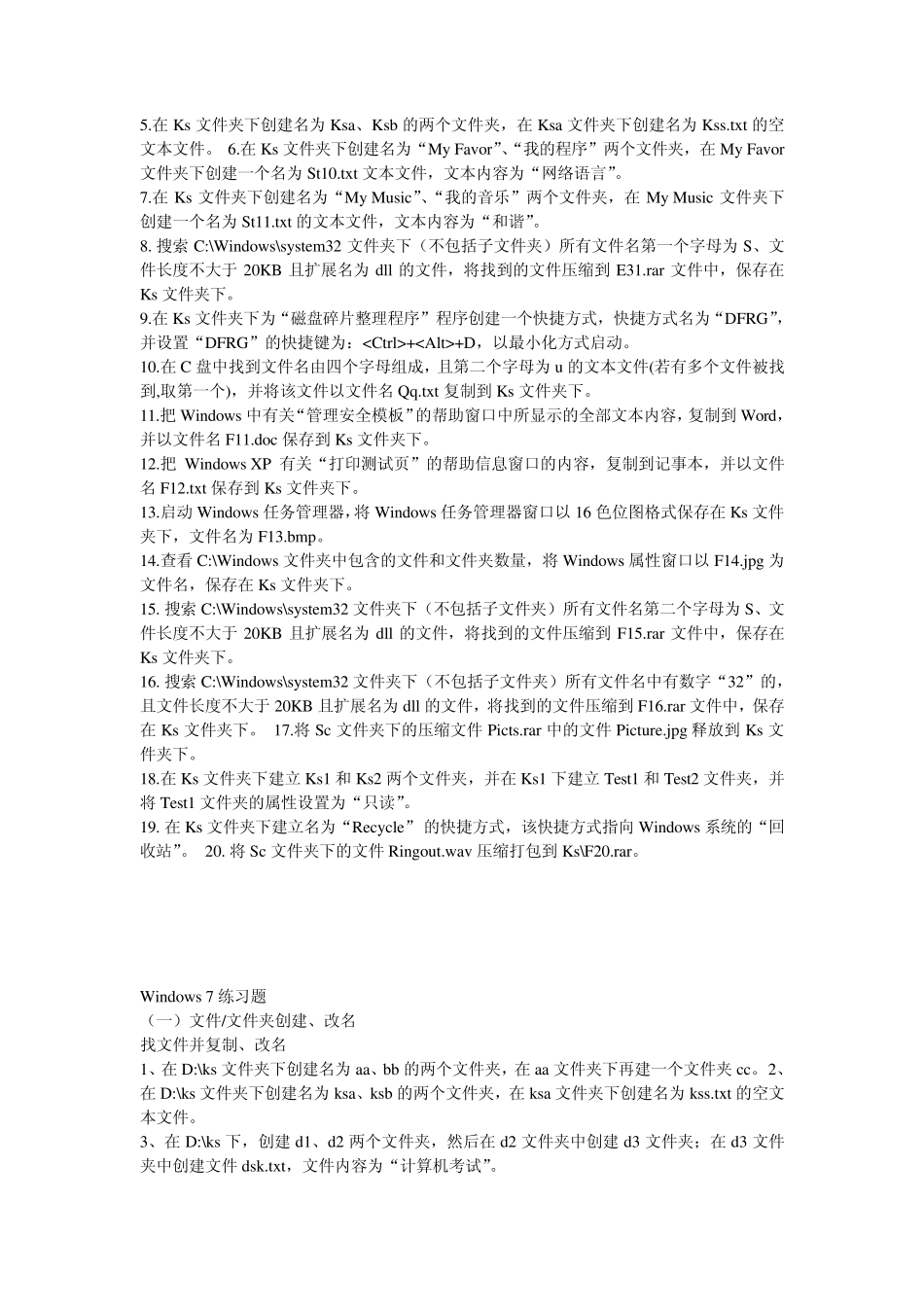 5.在 Ks 文件夹下创建名为 Ksa、Ksb 的两个文件夹，在 Ksa 文件夹下创建名为 Kss.txt 的空文本文件。 6.在 Ks 文件夹下创建名为“My Favor”、“我的程序”两个文件夹，在 My Favor 文件夹下创建一个名为 St10.txt 文本文件，文本内容为“网络语言”。
7.在 Ks 文件夹下创建名为“My Music”、“我的音乐”两个文件夹，在 My Music 文件夹下创建一个名为 St11.txt 的文本文件，文本内容为“和谐”。
8. 搜索 C:\Windows\system32 文件夹下（不包括子文件夹）所有文件名第一个字母为 S、文件长度不大于 20KB 且扩展名为 dll 的文件，将找到的文件压缩到 E31.rar 文件中，保存在 Ks 文件夹下。
9.在 Ks 文件夹下为“磁盘碎片整理程序”程序创建一个快捷方式，快捷方式名为“DFRG”，并设置“DFRG”的快捷键为：<Ctrl>+<Alt>+D，以最小化方式启动。
10.在 C 盘中找到文件名由四个字母组成，且第二个字母为 u 的文本文件(若有多个文件被找到,取第一个)，并将该文件以文件名 Qq.txt 复制到 Ks 文件夹下。
11.把 Windows 中有关“管理安全模板”的帮助窗口中所显示的全部文本内容，复制到 Word，并以文件名 F11.doc 保存到 Ks 文件夹下。
12.把 Windows XP 有关“打印测试页”的帮助信息窗口的内容，复制到记事本，并以文件名 F12.txt 保存到 Ks 文件夹下。
13.启动 Windows 任务管理器，将 Windows 任务管理器窗口以 16 色位图格式保存在 Ks 文件夹下，文件名为 F13.bmp。
14.查看 C:\Windows 文件夹中包含的文件和文件夹数量，将 Windows 属性窗口以 F14.jpg 为文件名，保存在 Ks 文件夹下。
15. 搜索 C:\Windows\system32 文件夹下（不包括子文件夹）所有文件名第二个字母为 S、文件长度不大于 20KB 且扩展名为 dll 的文件，将找到的文件压缩到 F15.rar 文件中，保存在 Ks 文件夹下。
16. 搜索 C:\Windows\system32 文件夹下（不包括子文件夹）所有文件名中有数字“32”的，且文件长度不大于 20KB 且扩展名为 dll 的文件，将找到的文件压缩到 F16.rar 文件中，保存在 Ks 文件夹下。 17.将 Sc 文件夹下的压缩文件 Picts.rar 中的文件 Picture.jpg 释放到 Ks 文件夹下。
18.在 Ks 文件夹下建立 Ks1 和 Ks2 两个文件夹，并在 Ks1 下建立 Test1 和 Test2 文件夹，并将 Test1 文件夹的属性设置为“只读”。
19. 在 Ks 文件夹下建立名为“Recycle” 的快捷方式，该快捷方式指向 Windows 系统的“回收站”。 20. 将 Sc 文件夹下的文件 Ringout.wav 压缩打包到 Ks\F20.rar。

Windows 7 练习题
（一）文件/文件夹创建、改名
找文件并复制、改名
1、在 D:\ks 文件夹下创建名为 aa、bb 的两个文件夹，在 aa 文件夹下再建一个文件夹 cc。2、在 D:\ks 文件夹下创建名为 ksa、ksb 的两个文件夹，在 ksa 文件夹下创建名为 kss.txt 的空文本文件。
3、在 D:\ks 下，创建 d1、d2 两个文件夹，然后在 d2 文件夹中创建 d3 文件夹；在 d3 文件夹中创建文件 dsk.txt，文件内容为“计算机考试”。